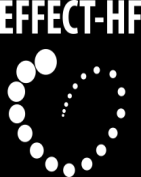 EFFECT-HF